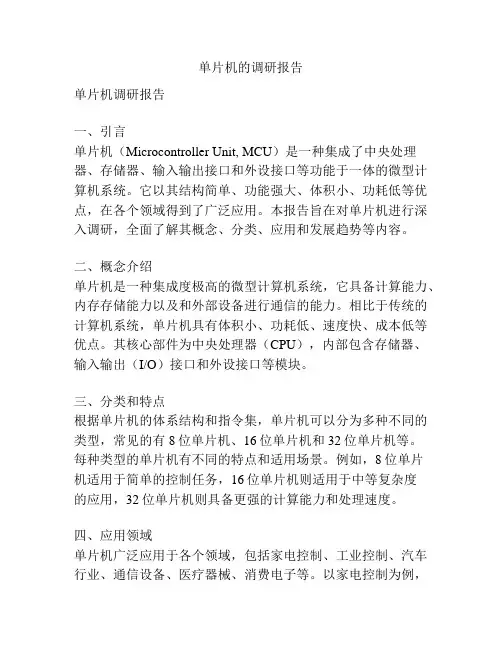 单片机的调研报告

单片机调研报告

一、引言
单片机（Microcontroller Unit, MCU）是一种集成了中央处理器、存储器、输入输出接口和外设接口等功能于一体的微型计算机系统。它以其结构简单、功能强大、体积小、功耗低等优点，在各个领域得到了广泛应用。本报告旨在对单片机进行深入调研，全面了解其概念、分类、应用和发展趋势等内容。

二、概念介绍
单片机是一种集成度极高的微型计算机系统，它具备计算能力、内存存储能力以及和外部设备进行通信的能力。相比于传统的计算机系统，单片机具有体积小、功耗低、速度快、成本低等优点。其核心部件为中央处理器（CPU），内部包含存储器、输入输出（I/O）接口和外设接口等模块。

三、分类和特点
根据单片机的体系结构和指令集，单片机可以分为多种不同的类型，常见的有 8 位单片机、16 位单片机和 32 位单片机等。每种类型的单片机有不同的特点和适用场景。例如，8 位单片机适用于简单的控制任务，16 位单片机则适用于中等复杂度的应用，32 位单片机则具备更强的计算能力和处理速度。

四、应用领域
单片机广泛应用于各个领域，包括家电控制、工业控制、汽车行业、通信设备、医疗器械、消费电子等。以家电控制为例，